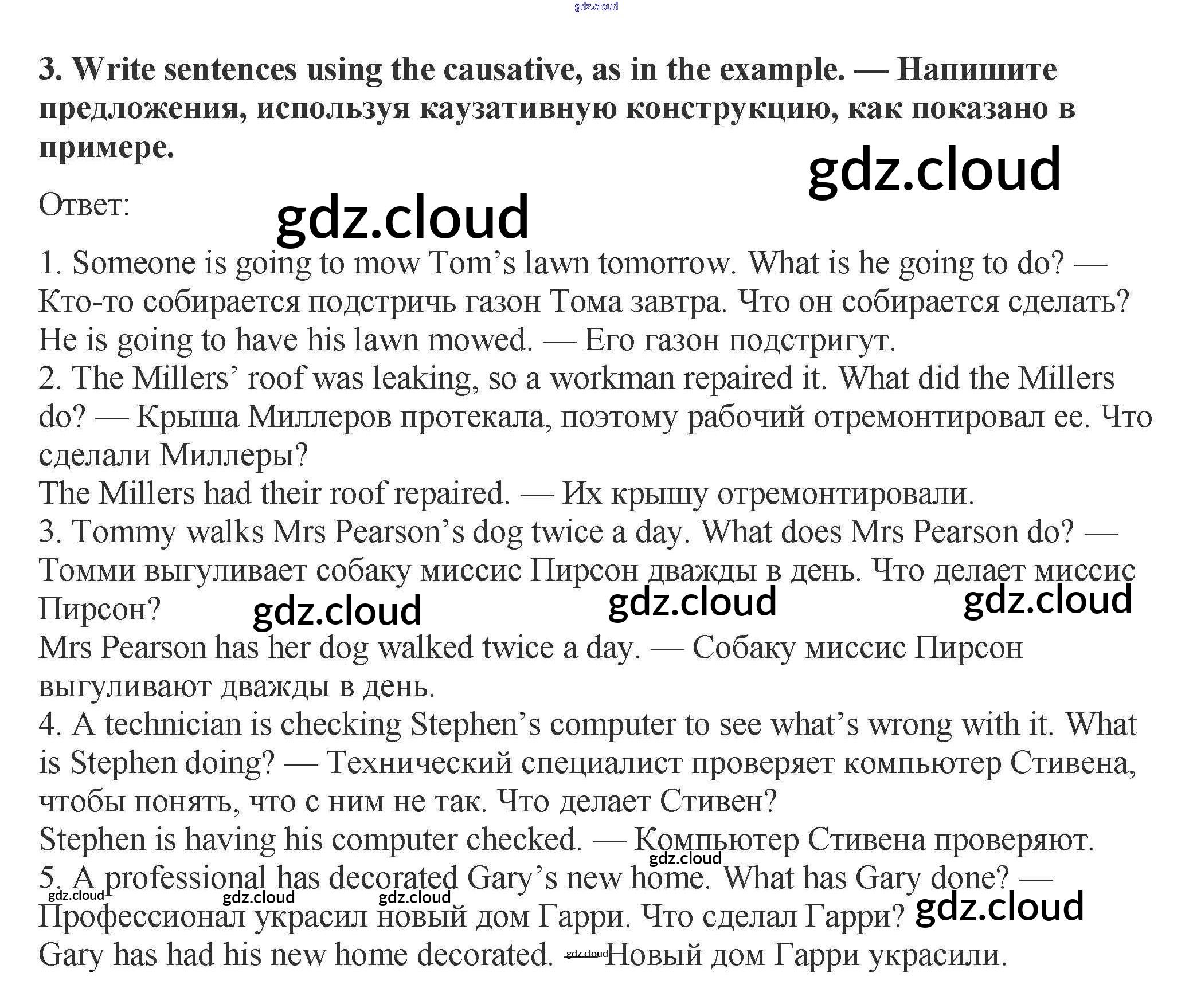 3. Write sentences using the causative, as in the example. — Напишите предложения, используя каузативную конструкцию, как показано в примере.

Ответ:

1. Someone is going to mow Tom's lawn tomorrow. What is he going to do? — Кто-то собирается подстричь газон Тома завтра. Что он собирается сделать?
He is going to have his lawn mowed. — Его газон подстригут.
2. The Millers' roof was leaking, so a workman repaired it. What did the Millers do? — Крыша Миллеров протекала, поэтому рабочий отремонтировал ее. Что сделали Миллеры?
The Millers had their roof repaired. — Их крышу отремонтировали.
3. Tommy walks Mrs Pearson's dog twice a day. What does Mrs Pearson do? — Томми выгуливает собаку миссис Пирсон дважды в день. Что делает миссис Пирсон?
Mrs Pearson has her dog walked twice a day. — Собаку миссис Пирсон выгуливают дважды в день.
4. A technician is checking Stephen's computer to see what's wrong with it. What is Stephen doing? — Технический специалист проверяет компьютер Стивена, чтобы понять, что с ним не так. Что делает Стивен?
Stephen is having his computer checked. — Компьютер Стивена проверяют.
5. A professional has decorated Gary's new home. What has Gary done? — Профессионал украсил новый дом Гарри. Что сделал Гарри?
Gary has had his new home decorated. — Новый дом Гарри украсили.

gdz.cloud